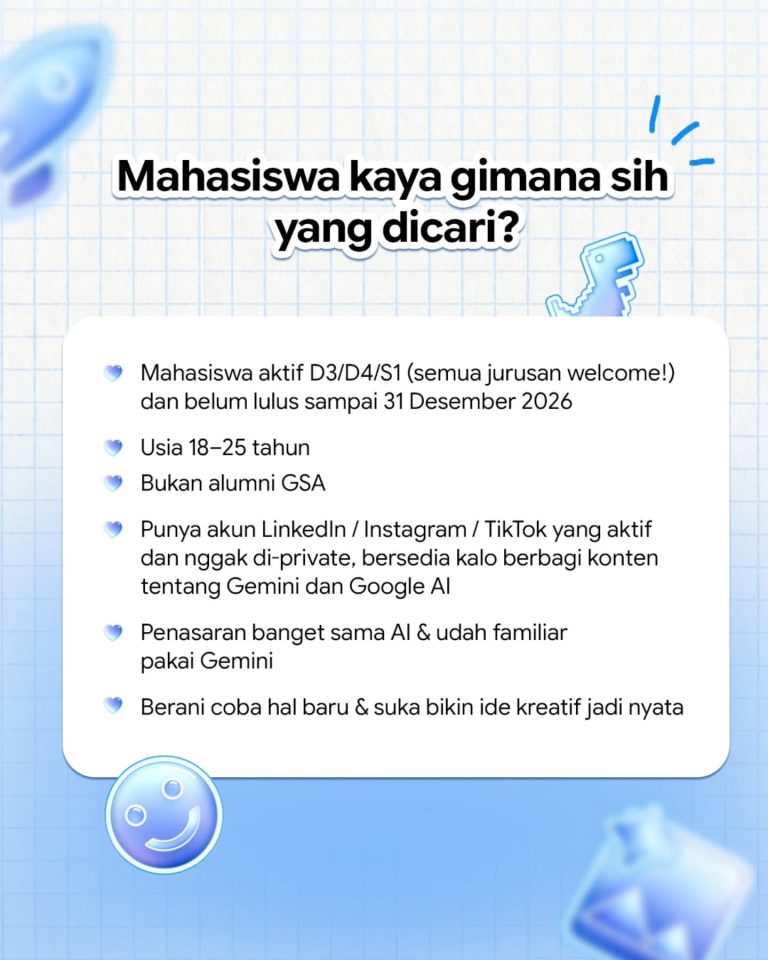 Mahasiswa kaya gimana sih yang dicari?

Mahasiswa aktif D3/D4/S1 (semua jurusan welcome!) dan belum lulus sampai 31 Desember 2026

Usia 18–25 tahun

Bukan alumni GSA

Punya akun LinkedIn / Instagram / TikTok yang aktif dan nggak di-private, bersedia kalo berbagi konten tentang Gemini dan Google AI

Penasaran banget sama AI & udah familiar pakai Gemini

Berani coba hal baru & suka bikin ide kreatif jadi nyata